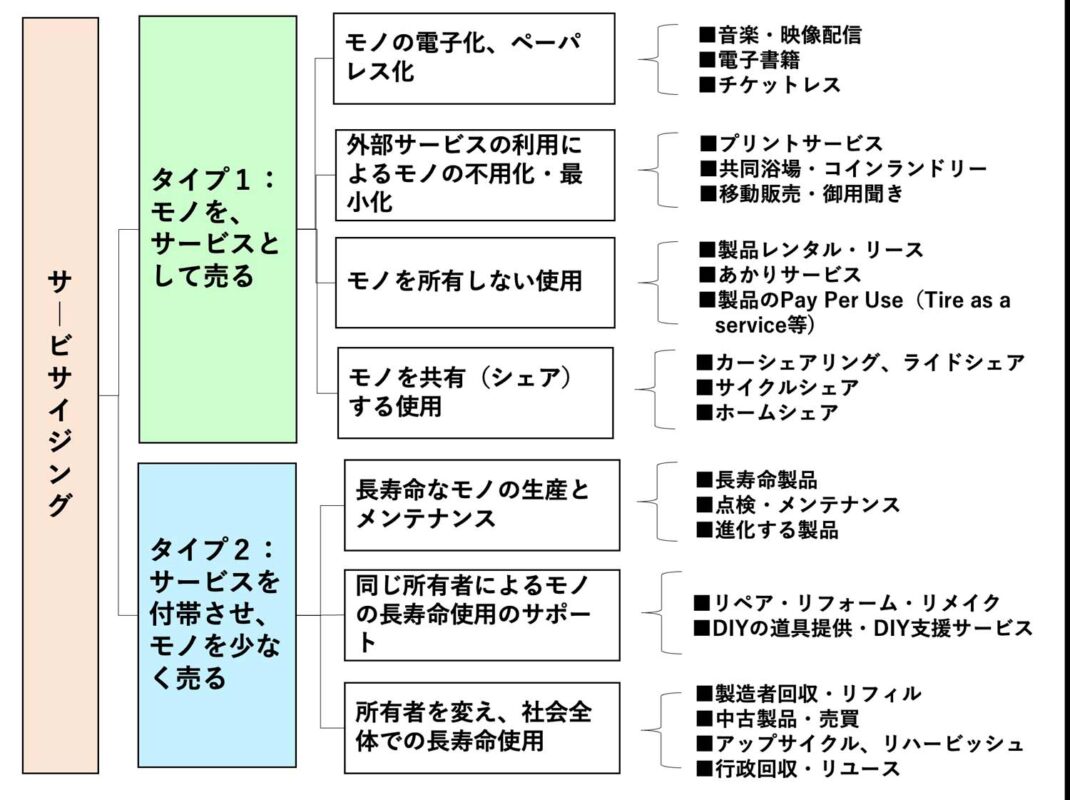 サービサイジング

タイプ１：モノを、サービスとして売る

モノの電子化、ペーパレス化

■音楽・映像配信
■電子書籍
■チケットレス

外部サービスの利用によるモノの不用化・最小化

■プリントサービス
■共同浴場・コインランドリー
■移動販売・御用聞き

モノを所有しない使用

■製品レンタル・リース
■あかりサービス
■製品のPay Per Use（Tire as a service等）

モノを共有（シェア）する使用

■カーシェアリング、ライドシェア
■サイクルシェア
■ホームシェア

タイプ２：サービスを付帯させ、モノを少なく売る

長寿命なモノの生産とメンテナンス

■長寿命製品
■点検・メンテナンス
■進化する製品

同じ所有者によるモノの長寿命使用のサポート

■リペア・リフォーム・リメイク
■DIYの道具提供・DIY支援サービス

所有者を変え、社会全体での長寿命使用

■製造者回収・リフィル
■中古製品・売買
■アップサイクル、リハービッシュ
■行政回収・リユース